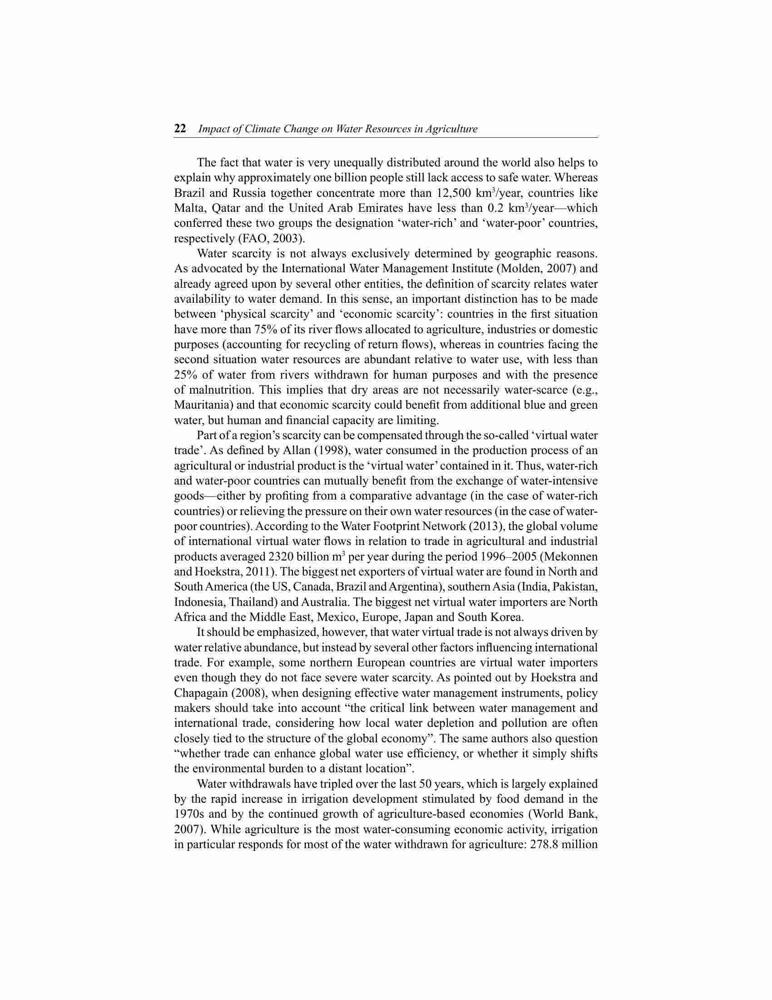 22 Impact of Climate Change on Water Resources in Agriculture

The fact that water is very unequally distributed around the world also helps to explain why approximately one billion people still lack access to safe water. Whereas Brazil and Russia together concentrate more than 12,500 km$^3$/year, countries like Malta, Qatar and the United Arab Emirates have less than 0.2 km$^3$/year—which conferred these two groups the designation 'water-rich' and 'water-poor' countries, respectively (FAO, 2003).

Water scarcity is not always exclusively determined by geographic reasons. As advocated by the International Water Management Institute (Molden, 2007) and already agreed upon by several other entities, the definition of scarcity relates water availability to water demand. In this sense, an important distinction has to be made between 'physical scarcity' and 'economic scarcity': countries in the first situation have more than 75% of its river flows allocated to agriculture, industries or domestic purposes (accounting for recycling of return flows), whereas in countries facing the second situation water resources are abundant relative to water use, with less than 25% of water from rivers withdrawn for human purposes and with the presence of malnutrition. This implies that dry areas are not necessarily water-scarce (e.g., Mauritania) and that economic scarcity could benefit from additional blue and green water, but human and financial capacity are limiting.

Part of a region's scarcity can be compensated through the so-called 'virtual water trade'. As defined by Allan (1998), water consumed in the production process of an agricultural or industrial product is the 'virtual water' contained in it. Thus, water-rich and water-poor countries can mutually benefit from the exchange of water-intensive goods—either by profiting from a comparative advantage (in the case of water-rich countries) or relieving the pressure on their own water resources (in the case of water-poor countries). According to the Water Footprint Network (2013), the global volume of international virtual water flows in relation to trade in agricultural and industrial products averaged 2320 billion m$^3$ per year during the period 1996–2005 (Mekonnen and Hoekstra, 2011). The biggest net exporters of virtual water are found in North and South America (the US, Canada, Brazil and Argentina), southern Asia (India, Pakistan, Indonesia, Thailand) and Australia. The biggest net virtual water importers are North Africa and the Middle East, Mexico, Europe, Japan and South Korea.

It should be emphasized, however, that water virtual trade is not always driven by water relative abundance, but instead by several other factors influencing international trade. For example, some northern European countries are virtual water importers even though they do not face severe water scarcity. As pointed out by Hoekstra and Chapagain (2008), when designing effective water management instruments, policy makers should take into account "the critical link between water management and international trade, considering how local water depletion and pollution are often closely tied to the structure of the global economy". The same authors also question "whether trade can enhance global water use efficiency, or whether it simply shifts the environmental burden to a distant location".

Water withdrawals have tripled over the last 50 years, which is largely explained by the rapid increase in irrigation development stimulated by food demand in the 1970s and by the continued growth of agriculture-based economies (World Bank, 2007). While agriculture is the most water-consuming economic activity, irrigation in particular responds for most of the water withdrawn for agriculture: 278.8 million